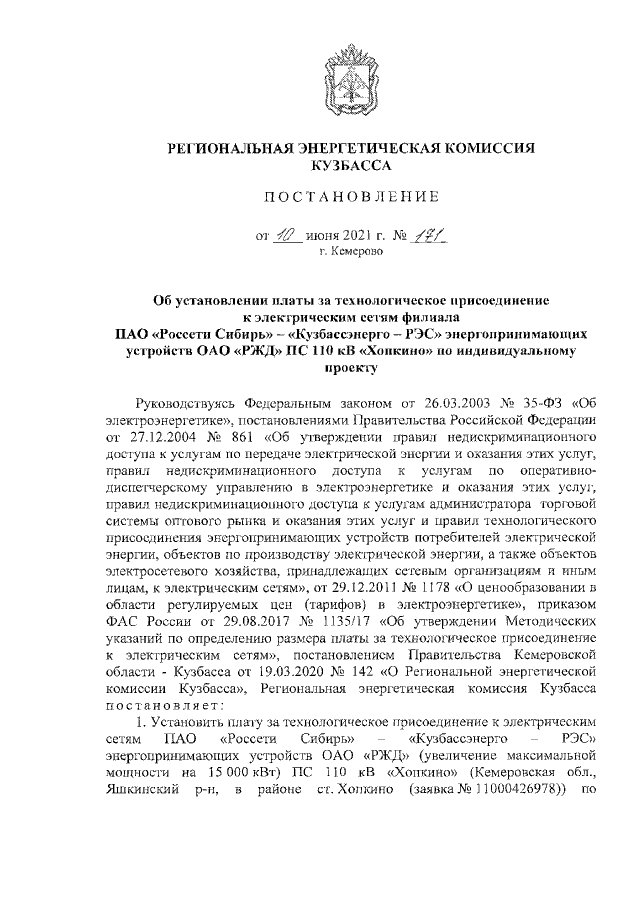 РЕГИОНАЛЬНАЯ ЭНЕРГЕТИЧЕСКАЯ КОМИССИЯ КУЗБАССА

ПОСТАНОВЛЕНИЕ

от 10 июня 2021 г. № 171
г. Кемерово

Об установлении платы за технологическое присоединение к электрическим сетям филиала ПАО «Россети Сибирь» – «Кузбассэнерго – РЭС» энергопринимающих устройств ОАО «РЖД» ПС 110 кВ «Хопкино» по индивидуальному проекту

Руководствуясь Федеральным законом от 26.03.2003 № 35-ФЗ «Об электроэнергетике», постановлениями Правительства Российской Федерации от 27.12.2004 № 861 «Об утверждении правил недискриминационного доступа к услугам по передаче электрической энергии и оказания этих услуг, правил недискриминационного доступа к услугам по оперативно-диспетчерскому управлению в электроэнергетике и оказания этих услуг, правил недискриминационного доступа к услугам администратора торговой системы оптового рынка и оказания этих услуг и правил технологического присоединения энергопринимающих устройств потребителей электрической энергии, объектов по производству электрической энергии, а также объектов электросетевого хозяйства, принадлежащих сетевым организациям и иным лицам, к электрическим сетям», от 29.12.2011 № 1178 «О ценообразовании в области регулируемых цен (тарифов) в электроэнергетике», приказом ФАС России от 29.08.2017 № 1135/17 «Об утверждении Методических указаний по определению размера платы за технологическое присоединение к электрическим сетям», постановлением Правительства Кемеровской области - Кузбасса от 19.03.2020 № 142 «О Региональной энергетической комиссии Кузбасса», Региональная энергетическая комиссия Кузбасса постановляет:

1. Установить плату за технологическое присоединение к электрическим сетям ПАО «Россети Сибирь» – «Кузбассэнерго – РЭС» энергопринимающих устройств ОАО «РЖД» (увеличение максимальной мощности на 15 000 кВт) ПС 110 кВ «Хопкино» (Кемеровская обл., Яшкинский р-н, в районе ст. Хопкино (заявка № 11000426978)) по